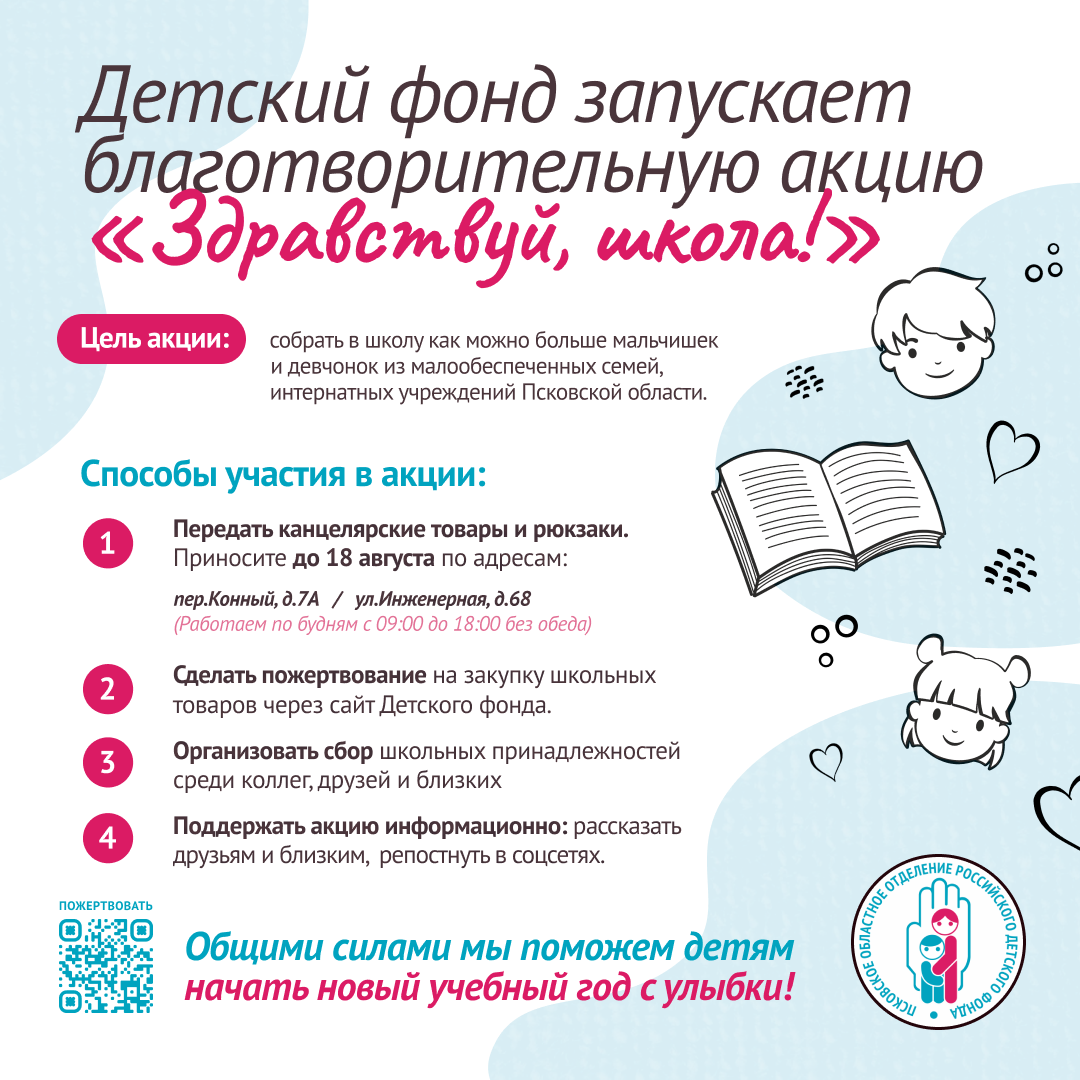 Детский фонд запускает благотворительную акцию «Здравствуй, школа!»

Цель акции:

собрать в школу как можно больше мальчишек и девчонок из малообеспеченных семей, интернатных учреждений Псковской области.

Способы участия в акции:

1
Передать канцелярские товары и рюкзаки.
Приносите до 18 августа по адресам:

пер.Конный, д.7А / ул.Инженерная, д.68
(Работаем по будням с 09:00 до 18:00 без обеда)

2
Сделать пожертвование на закупку школьных товаров через сайт Детского фонда.

3
Организовать сбор школьных принадлежностей среди коллег, друзей и близких

4
Поддержать акцию информационно: рассказать друзьям и близким, репостнуть в соцсетях.

ПОЖЕРТВОВАТЬ

Общими силами мы поможем детям начать новый учебный год с улыбки!

ПСКОВСКОЕ ОБЛАСТНОЕ ОТДЕЛЕНИЕ РОССИЙСКОГО ДЕТСКОГО ФОНДА